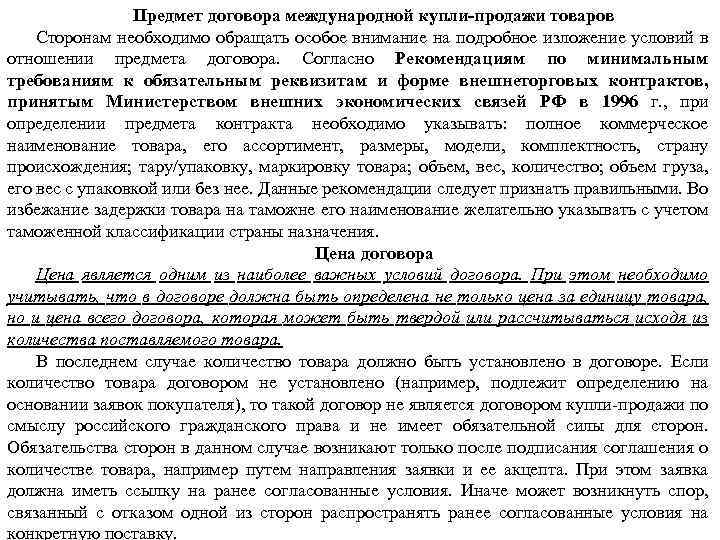 Предмет договора международной купли-продажи товаров

Сторонам необходимо обращать особое внимание на подробное изложение условий в отношении предмета договора. Согласно Рекомендациям по минимальным требованиям к обязательным реквизитам и форме внешнеторговых контрактов, принятым Министерством внешних экономических связей РФ в 1996 г., при определении предмета контракта необходимо указывать: полное коммерческое наименование товара, его ассортимент, размеры, модели, комплектность, страну происхождения; тару/упаковку, маркировку товара; объем, вес, количество; объем груза, его вес с упаковкой или без нее. Данные рекомендации следует признать правильными. Во избежание задержки товара на таможне его наименование желательно указывать с учетом таможенной классификации страны назначения.

Цена договора

Цена является одним из наиболее важных условий договора. При этом необходимо учитывать, что в договоре должна быть определена не только цена за единицу товара, но и цена всего договора, которая может быть твердой или рассчитываться исходя из количества поставляемого товара.

В последнем случае количество товара должно быть установлено в договоре. Если количество товара договором не установлено (например, подлежит определению на основании заявок покупателя), то такой договор не является договором купли-продажи по смыслу российского гражданского права и не имеет обязательной силы для сторон. Обязательства сторон в данном случае возникают только после подписания соглашения о количестве товара, например путем направления заявки и ее акцепта. При этом заявка должна иметь ссылку на ранее согласованные условия. Иначе может возникнуть спор, связанный с отказом одной из сторон распространять ранее согласованные условия на конкретную поставку.